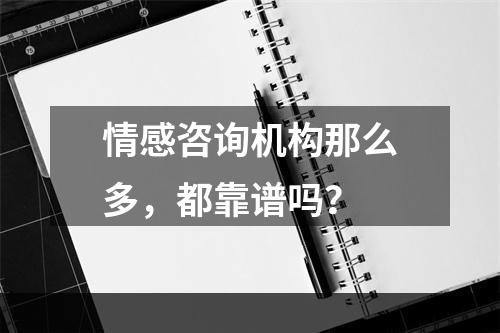 情感咨询机构那么多，都靠谱吗？